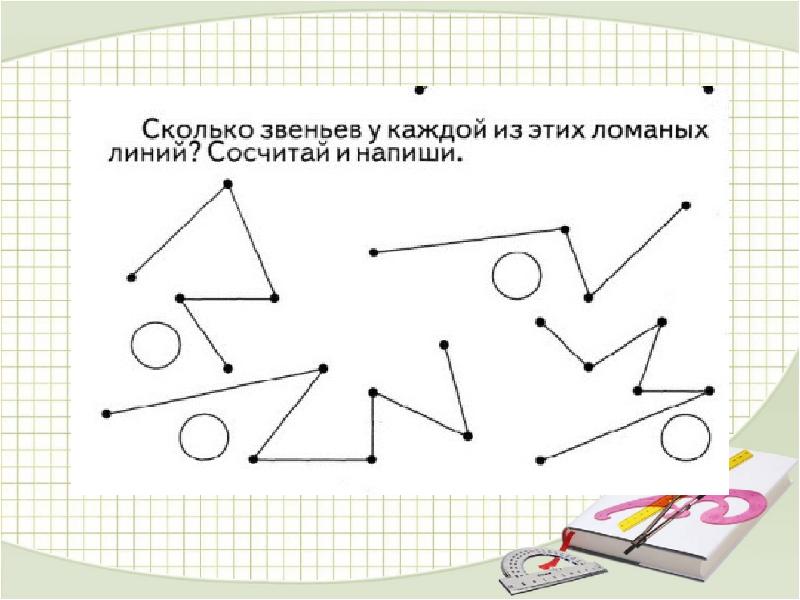 Сколько звеньев у каждой из этих ломаных линий? Сосчитай и напиши.